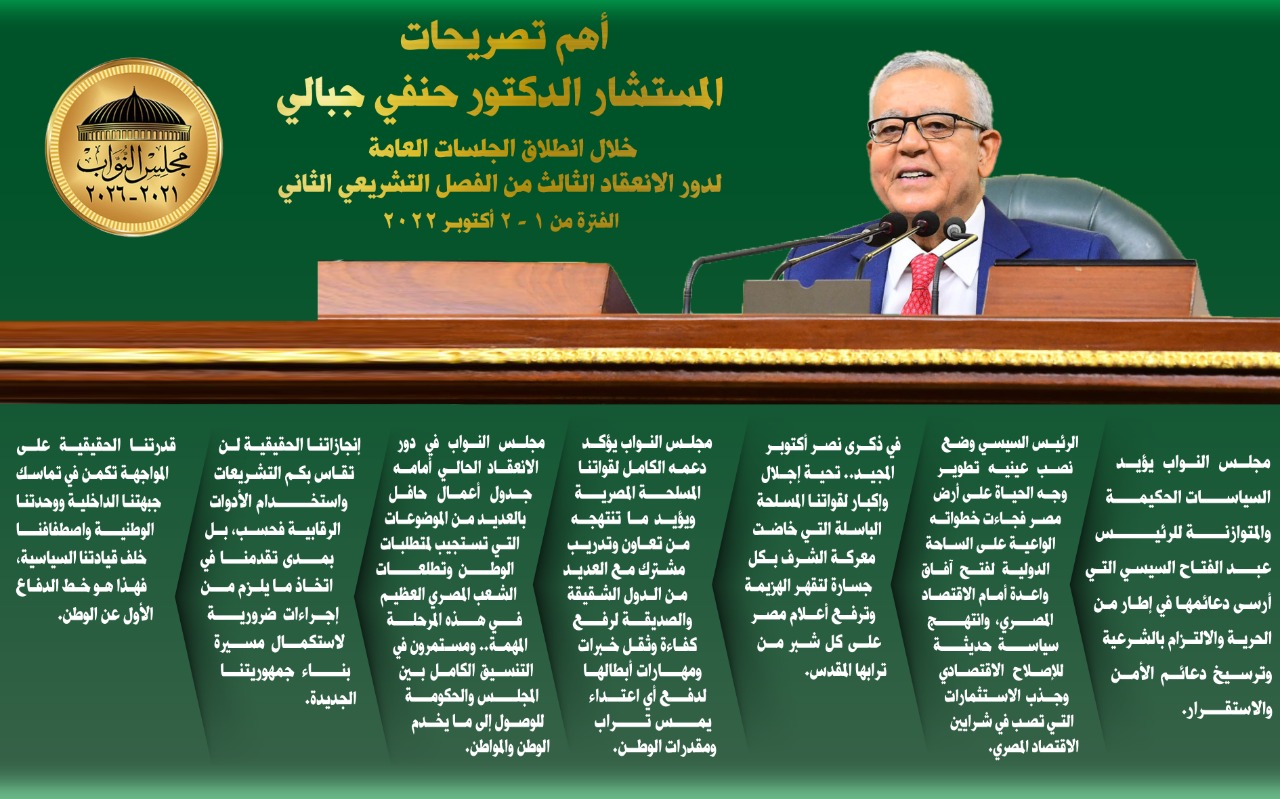 أهم تصريحات
المستشار الدكتور حنفي جبالي

خلال انطلاق الجلسات العامة
لدور الانعقاد الثالث من الفصل التشريعي الثاني
الفترة من ١ - ٢ أكتوبر ٢٠٢٢

مجلس النواب
٢٠٢١-٢٠٢٦

مجلس النواب يؤيد السياسات الحكيمة والمتوازنة للرئيس عبد الفتاح السيسي التي أرسى دعائمها في إطار من الحرية والالتزام بالشرعية وترسيخ دعائم الأمن والاستقرار.

الرئيس السيسي وضع نصب عينيه تطوير وجه الحياة على أرض مصر فجاءت خطواته الواعية على الساحة الدولية لفتح آفاق واعدة أمام الاقتصاد المصري، وانتهج سياسة حديثة للإصلاح الاقتصادي وجذب الاستثمارات التي تصب في شرايين الاقتصاد المصري.

في ذكرى نصر أكتوبر المجيد.. تحية إجلال وإكبار لقواتنا المسلحة الباسلة التي خاضت معركة الشرف بكل جسارة لتقهر الهزيمة وترفع أعلام مصر على كل شبر من ترابها المقدس.

مجلس النواب يؤكد دعمه الكامل لقواتنا المسلحة المصرية ويؤيد ما تنتهجه من تعاون وتدريب مشترك مع العديد من الدول الشقيقة والصديقة لرفع كفاءة وثقل خبرات ومهارات أبطالها لدفع أي اعتداء يمس تراب ومقدرات الوطن.

مجلس النواب في دور الانعقاد الحالي أمامه جدول أعمال حافل بالعديد من الموضوعات التي تستجيب لمتطلبات الوطن وتطلعات الشعب المصري العظيم في هذه المرحلة المهمة.. ومستمرون في التنسيق الكامل بين المجلس والحكومة للوصول إلى ما يخدم الوطن والمواطن.

إنجازاتنا الحقيقية لن تقاس بكم التشريعات واستخدام الأدوات الرقابية فحسب، بل بمدى تقدمنا في اتخاذ ما يلزم من إجراءات ضرورية لاستكمال مسيرة بناء جمهوريتنا الجديدة.

قدرتنا الحقيقية على المواجهة تكمن في تماسك جبهتنا الداخلية ووحدتنا الوطنية واصطفافنا خلف قيادتنا السياسية، فهذا هو خط الدفاع الأول عن الوطن.